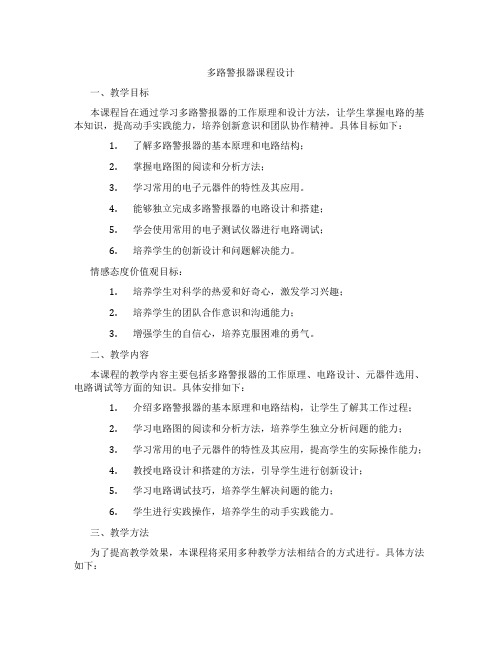 多路警报器课程设计

一、教学目标

本课程旨在通过学习多路警报器的工作原理和设计方法，让学生掌握电路的基本知识，提高动手实践能力，培养创新意识和团队协作精神。具体目标如下：

1. 了解多路警报器的基本原理和电路结构；

2. 掌握电路图的阅读和分析方法；

3. 学习常用的电子元器件的特性及其应用。

4. 能够独立完成多路警报器的电路设计和搭建；

5. 学会使用常用的电子测试仪器进行电路调试；

6. 培养学生的创新设计和问题解决能力。

情感态度价值观目标：

1. 培养学生对科学的热爱和好奇心，激发学习兴趣；

2. 培养学生的团队合作意识和沟通能力；

3. 增强学生的自信心，培养克服困难的勇气。

二、教学内容

本课程的教学内容主要包括多路警报器的工作原理、电路设计、元器件选用、电路调试等方面的知识。具体安排如下：

1. 介绍多路警报器的基本原理和电路结构，让学生了解其工作过程；

2. 学习电路图的阅读和分析方法，培养学生独立分析问题的能力；

3. 学习常用的电子元器件的特性及其应用，提高学生的实际操作能力；

4. 教授电路设计和搭建的方法，引导学生进行创新设计；

5. 学习电路调试技巧，培养学生解决问题的能力；

6. 学生进行实践操作，培养学生的动手实践能力。

三、教学方法

为了提高教学效果，本课程将采用多种教学方法相结合的方式进行。具体方法如下：